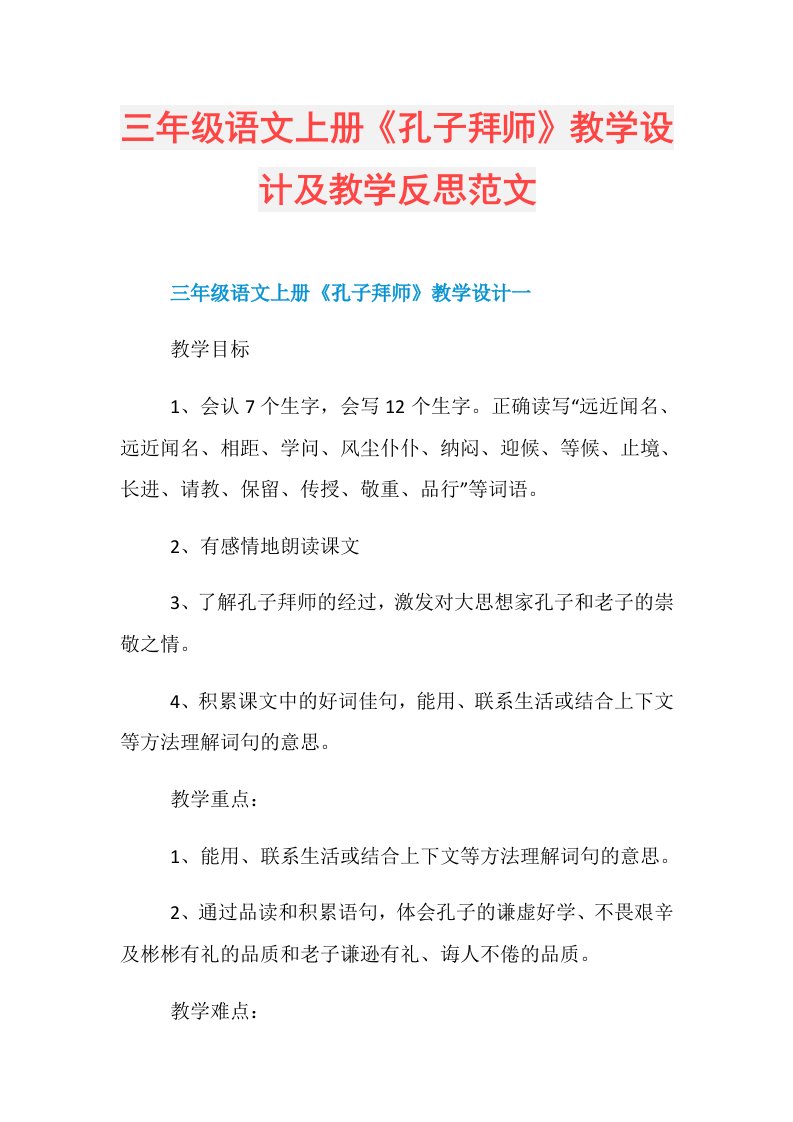 三年级语文上册《孔子拜师》教学设计及教学反思范文

三年级语文上册《孔子拜师》教学设计一

教学目标

1、会认 7 个生字，会写 12 个生字。正确读写“远近闻名、远近闻名、相距、学问、风尘仆仆、纳闷、迎候、等候、止境、长进、请教、保留、传授、敬重、品行”等词语。

2、有感情地朗读课文

3、了解孔子拜师的经过，激发对大思想家孔子和老子的崇敬之情。

4、积累课文中的好词佳句，能用、联系生活或结合上下文等方法理解词句的意思。

教学重点：

1、能用、联系生活或结合上下文等方法理解词句的意思。

2、通过品读和积累语句，体会孔子的谦虚好学、不畏艰辛及彬彬有礼的品质和老子谦逊有礼、诲人不倦的品质。

教学难点：